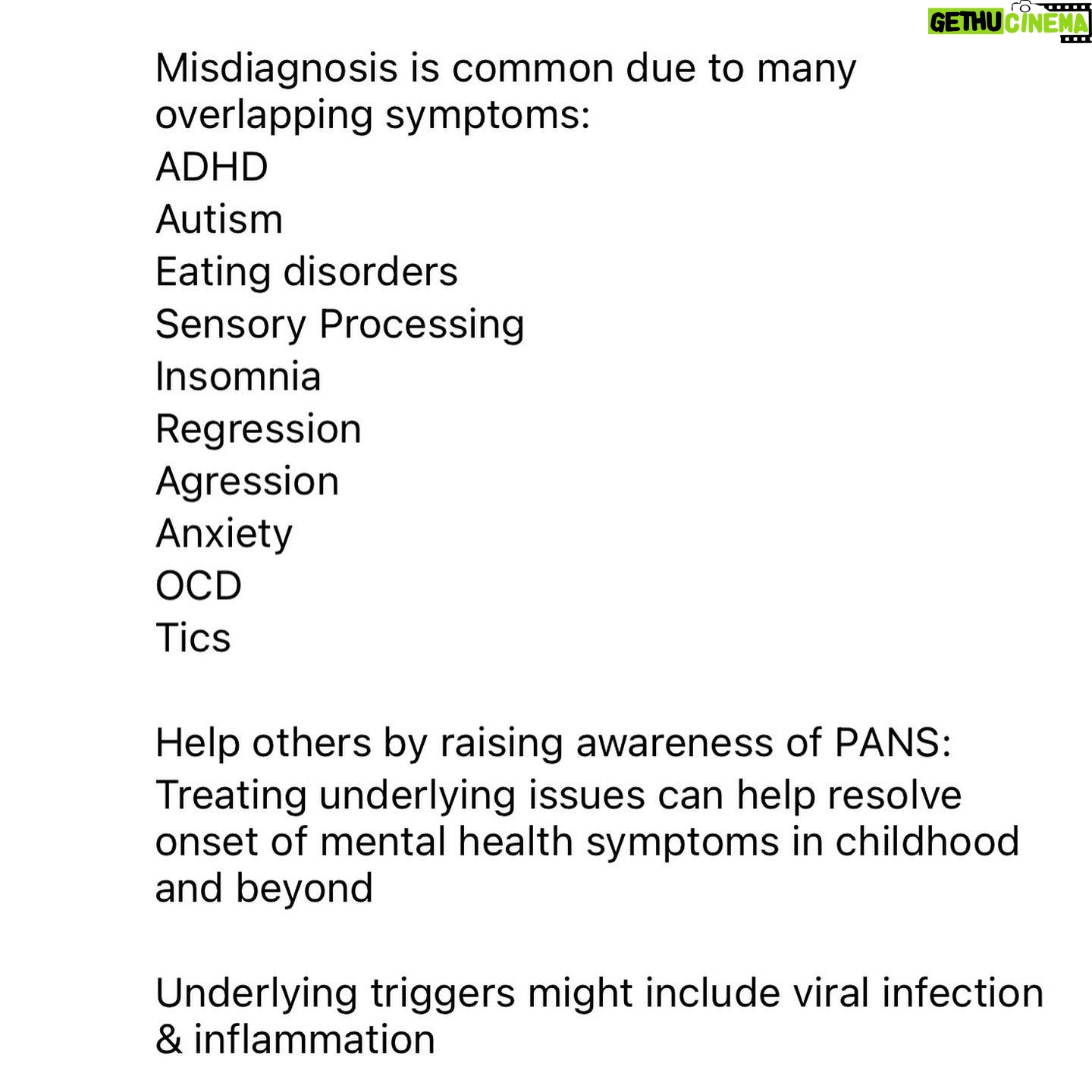 GETHU CINEMA

Misdiagnosis is common due to many overlapping symptoms:
ADHD
Autism
Eating disorders
Sensory Processing
Insomnia
Regression
Agression
Anxiety
OCD
Tics

Help others by raising awareness of PANS:
Treating underlying issues can help resolve onset of mental health symptoms in childhood and beyond

Underlying triggers might include viral infection & inflammation